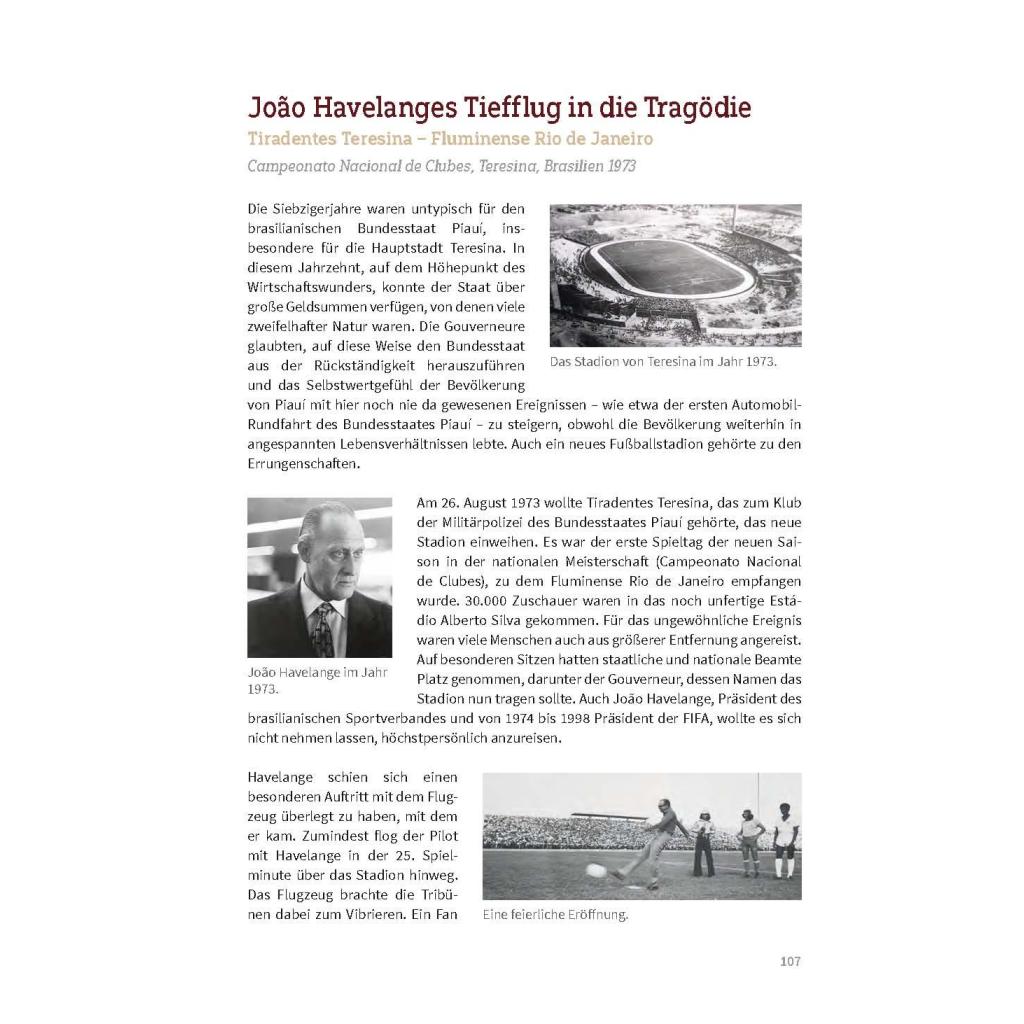 João Havelanges Tiefflug in die Tragödie
Tiradentes Teresina – Fluminense Rio de Janeiro
Campeonato Nacional de Clubes, Teresina, Brasilien 1973

Die Siebzigerjahre waren untypisch für den brasilianischen Bundesstaat Piauí, insbesondere für die Hauptstadt Teresina. In diesem Jahrzehnt, auf dem Höhepunkt des Wirtschaftswunders, konnte der Staat über große Geldsummen verfügen, von denen viele zweifelhafter Natur waren. Die Gouverneure glaubten, auf diese Weise den Bundesstaat aus der Rückständigkeit herauszuführen und das Selbstwertgefühl der Bevölkerung von Piauí mit hier noch nie da gewesenen Ereignissen – wie etwa der ersten Automobil-Rundfahrt des Bundesstaates Piauí – zu steigern, obwohl die Bevölkerung weiterhin in angespannten Lebensverhältnissen lebte. Auch ein neues Fußballstadion gehörte zu den Errungenschaften.

Das Stadion von Teresina im Jahr 1973.

Am 26. August 1973 wollte Tiradentes Teresina, das zum Klub der Militärpolizei des Bundesstaates Piauí gehörte, das neue Stadion einweihen. Es war der erste Spieltag der neuen Saison in der nationalen Meisterschaft (Campeonato Nacional de Clubes), zu dem Fluminense Rio de Janeiro empfangen wurde. 30.000 Zuschauer waren in das noch unfertige Estádio Alberto Silva gekommen. Für das ungewöhnliche Ereignis waren viele Menschen auch aus größerer Entfernung angereist. Auf besonderen Sitzen hatten staatliche und nationale Beamte Platz genommen, darunter der Gouverneur, dessen Namen das Stadion nun tragen sollte. Auch João Havelange, Präsident des brasilianischen Sportverbandes und von 1974 bis 1998 Präsident der FIFA, wollte es sich nicht nehmen lassen, höchstpersönlich anzureisen.

João Havelange im Jahr 1973.

Havelange schien sich einen besonderen Auftritt mit dem Flugzeug überlegt zu haben, mit dem er kam. Zumindest flog der Pilot mit Havelange in der 25. Spielminute über das Stadion hinweg. Das Flugzeug brachte die Tribünen dabei zum Vibrieren. Ein Fan

Eine feierliche Eröffnung.

107